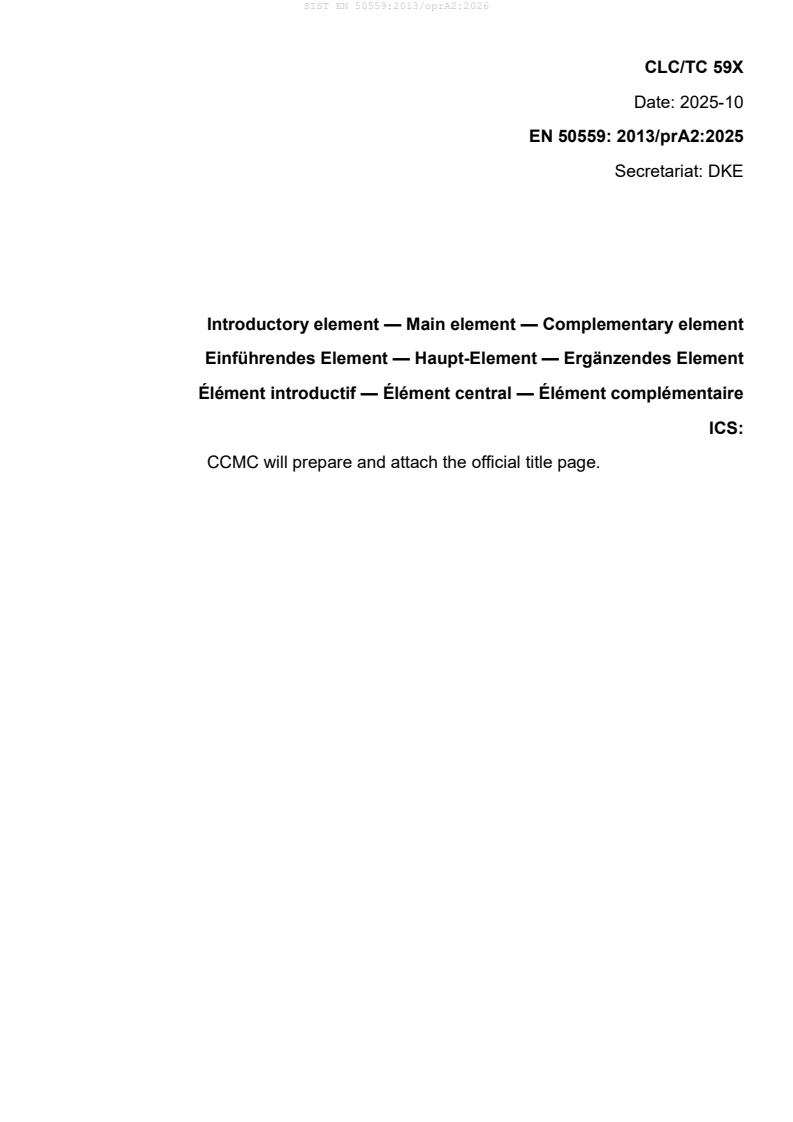 SIST EN 50559:2013/oprA2:2026

CLC/TC 59X

Date: 2025-10

EN 50559: 2013/prA2:2025

Secretariat: DKE

Introductory element — Main element — Complementary element

Einführendes Element — Haupt-Element — Ergänzendes Element

Élément introductif — Élément central — Élément complémentaire

ICS:

CCMC will prepare and attach the official title page.